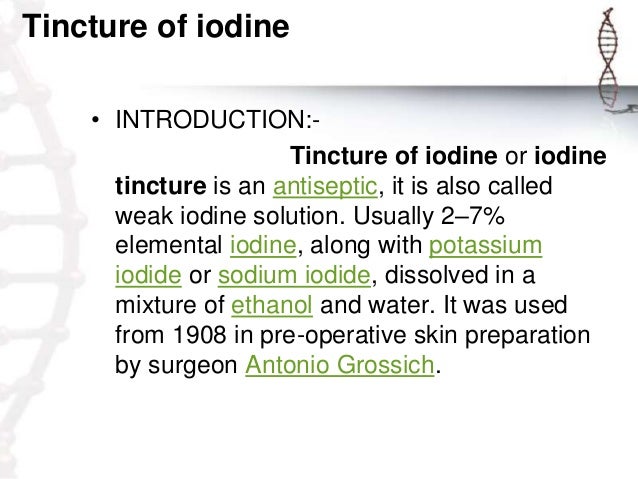 Tincture of iodine

• INTRODUCTION:-

Tincture of iodine or iodine tincture is an antiseptic, it is also called weak iodine solution. Usually 2–7% elemental iodine, along with potassium iodide or sodium iodide, dissolved in a mixture of ethanol and water. It was used from 1908 in pre-operative skin preparation by surgeon Antonio Grossich.